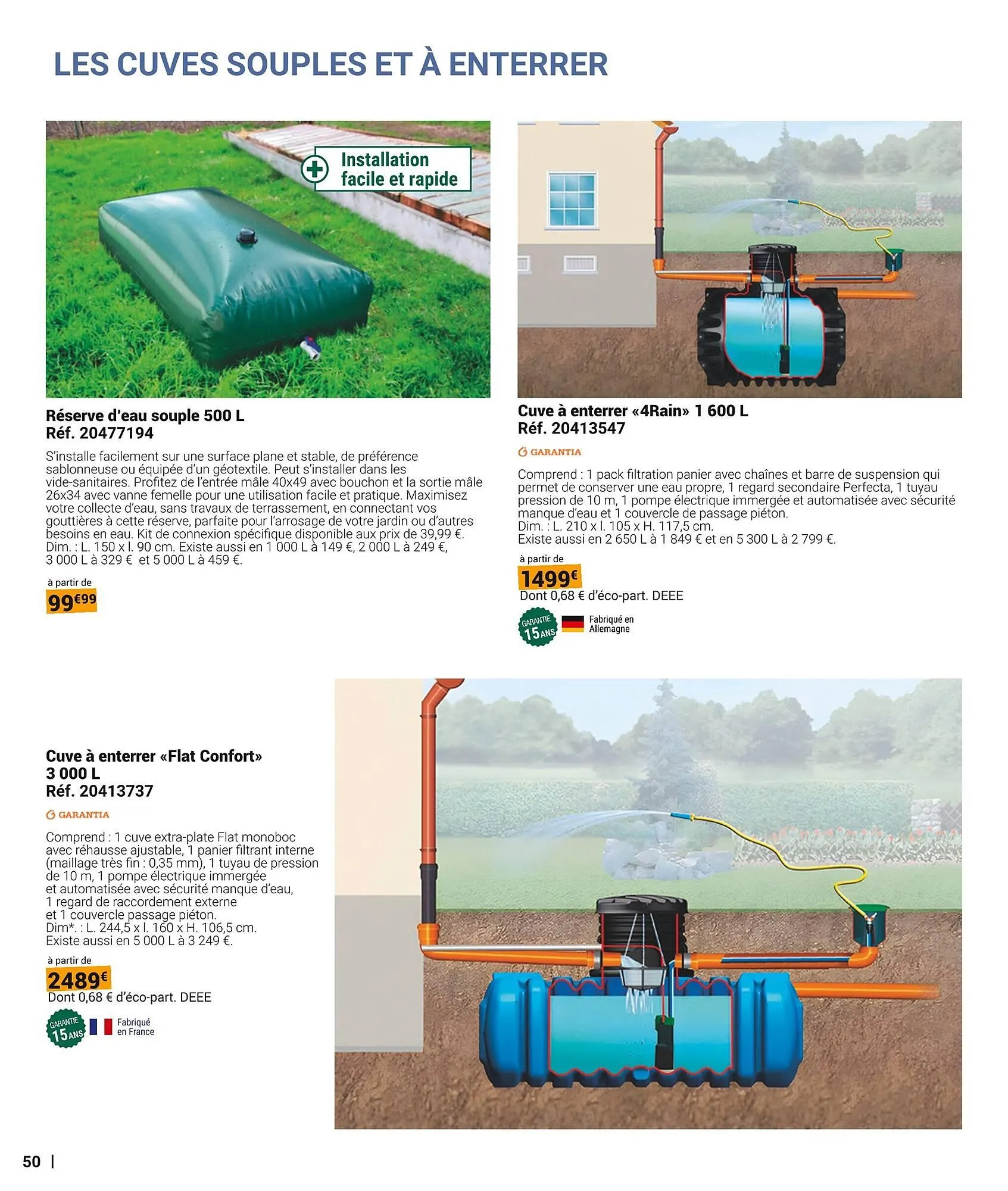 LES CUVES SOUPLES ET À ENTERRER

Installation facile et rapide

Réserve d'eau souple 500 L
Réf. 20477194

S'installe facilement sur une surface plane et stable, de préférence sablonneuse ou équipée d'un géotextile. Peut s'installer dans les vide-sanitaires. Profitez de l'entrée mâle 40x49 avec bouchon et la sortie mâle 26x34 avec vanne femelle pour une utilisation facile et pratique. Maximisez votre collecte d'eau, sans travaux de terrassement, en connectant vos gouttières à cette réserve, parfaite pour l'arrosage de votre jardin ou d'autres besoins en eau. Kit de connexion spécifique disponible aux prix de 39,99 €. Dim. : L. 150 x l. 90 cm. Existe aussi en 1 000 L à 149 €, 2 000 L à 249 €, 3 000 L à 329 € et 5 000 L à 459 €.

à partir de
99€99

Cuve à enterrer «4Rain» 1 600 L
Réf. 20413547

GARANTIA

Comprend : 1 pack filtration panier avec chaînes et barre de suspension qui permet de conserver une eau propre, 1 regard secondaire Perfecta, 1 tuyau pression de 10 m, 1 pompe électrique immergée et automatisée avec sécurité manque d'eau et 1 couvercle de passage piéton.
Dim. : L. 210 x l. 105 x H. 117,5 cm.
Existe aussi en 2 650 L à 1 849 € et en 5 300 L à 2 799 €.

à partir de
1499€
Dont 0,68 € d'éco-part. DEEE

GARANTIE 15 ANS
Fabriqué en Allemagne

Cuve à enterrer «Flat Confort» 3 000 L
Réf. 20413737

GARANTIA

Comprend : 1 cuve extra-plate Flat monoboc avec réhausse ajustable, 1 panier filtrant interne (maillage très fin : 0,35 mm), 1 tuyau de pression de 10 m, 1 pompe électrique immergée et automatisée avec sécurité manque d'eau, 1 regard de raccordement externe et 1 couvercle passage piéton.
Dim*. : L. 244,5 x l. 160 x H. 106,5 cm.
Existe aussi en 5 000 L à 3 249 €.

à partir de
2489€
Dont 0,68 € d'éco-part. DEEE

GARANTIE 15 ANS
Fabriqué en France

50 |